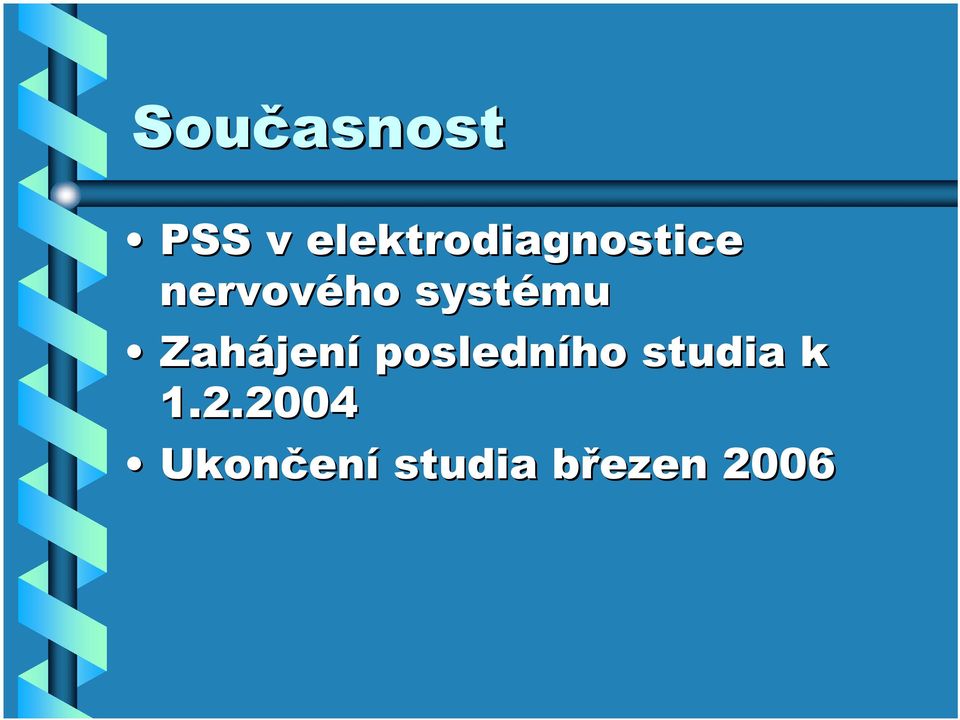 Současnost

• PSS v elektrodiagnostice nervového systému
• Zahájení posledního studia k 1.2.2004
• Ukončení studia březen 2006